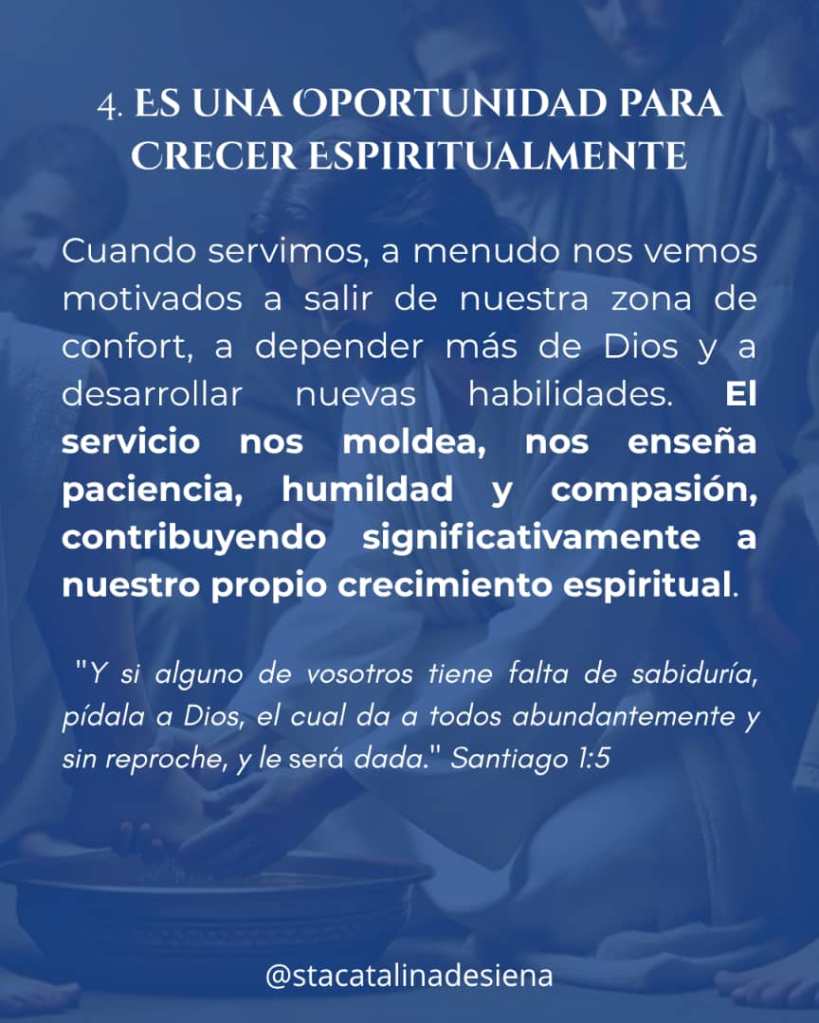 4. ES UNA OPORTUNIDAD PARA CRECER ESPIRITUALMENTE

Cuando servimos, a menudo nos vemos motivados a salir de nuestra zona de confort, a depender más de Dios y a desarrollar nuevas habilidades. El servicio nos moldea, nos enseña paciencia, humildad y compasión, contribuyendo significativamente a nuestro propio crecimiento espiritual.

"Y si alguno de vosotros tiene falta de sabiduría, pídala a Dios, el cual da a todos abundantemente y sin reproche, y le será dada." Santiago 1:5

@stacatalinadesiena